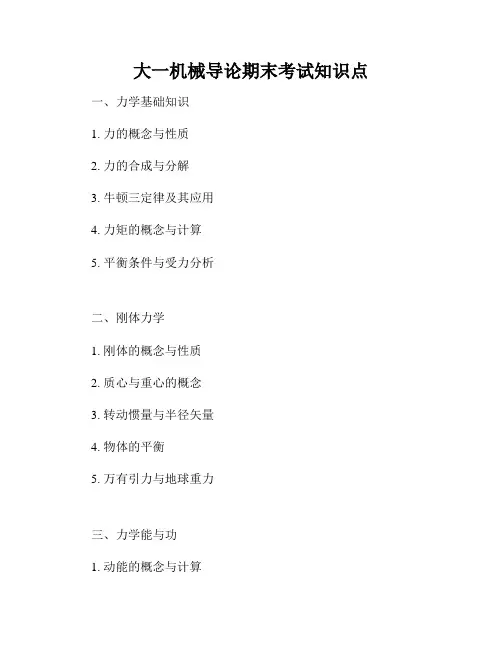 大一机械导论期末考试知识点

一、力学基础知识

1.力的概念与性质

2.力的合成与分解

3.牛顿三定律及其应用

4.力矩的概念与计算

5.平衡条件与受力分析

二、刚体力学

1.刚体的概念与性质

2.质心与重心的概念

3.转动惯量与半径矢量

4.物体的平衡

5.万有引力与地球重力

三、力学能与功

1.动能的概念与计算